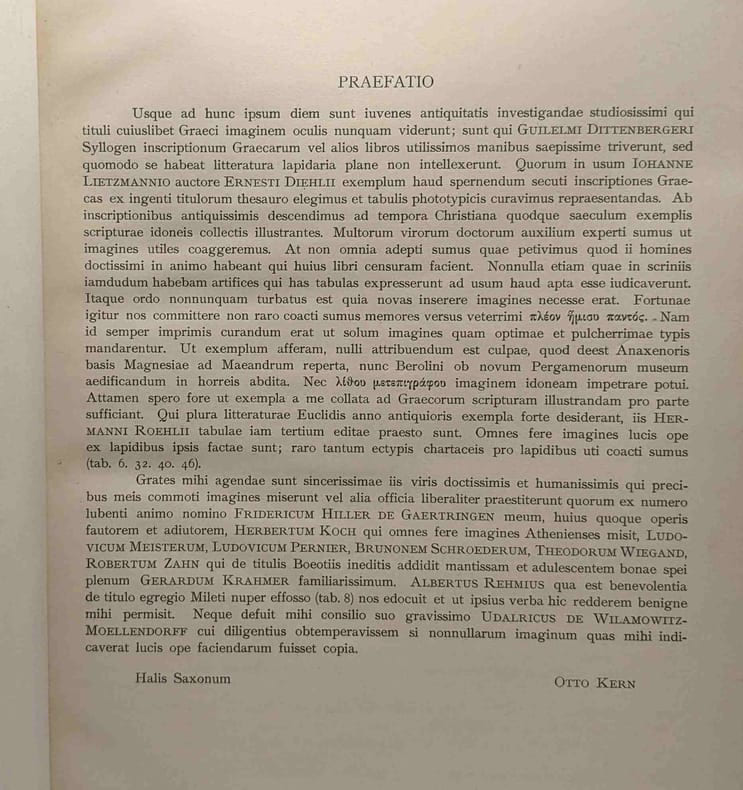 PRAEFATIO

Usque ad hunc ipsum diem sunt iuvenes antiquitatis investigandae studiosissimi qui tituli cuiuslibet Graeci imaginem oculis nunquam viderunt; sunt qui GUILELMI DITTENBERGERI Syllogen inscriptionum Graecarum vel alios libros utilissimos manibus saepissime triverunt, sed quomodo se habeat litteratura lapidaria plane non intellexerunt. Quorum in usum IOHANNE LIETZMANNIO auctore ERNESTI DIEHLII exemplum haud spernendum secuti inscriptiones Graecas ex ingenti titulorum thesauro elegimus et tabulis phototypicis curavimus repraesentandas. Ab inscriptionibus antiquissimis descendimus ad tempora Christiana quodque saeculum exemplis scripturae idoneis collectis illustrantes. Multorum virorum doctorum auxilium experti sumus ut imagines utiles coaggeremus. At non omnia adepti sumus quae petivimus quod ii homines doctissimi in animo habeant qui huius libri censuram facient. Nonnulla etiam quae in scriniis iamdudum habebam artifices qui has tabulas expresserunt ad usum haud apta esse iudicaverunt. Itaque ordo nonnunquam turbatus est quia novas inserere imagines necesse erat. Fortunae igitur nos committere non raro coacti sumus memores versus veterrimi πλέον ἥμισυ παντός. Nam id semper imprimis curandum erat ut solum imagines quam optimae et pulcherrimae typis mandarentur. Ut exemplum afferam, nulli attribuendum est culpae, quod deest Anaxenoris basis Magnesiae ad Maeandrum reperta, nunc Berolini ob novum Pergamenorum museum aedificandum in horreis abdita. Nec λίθου μετεπιγράφου imaginem idoneam impetrare potui. Attamen spero fore ut exempla a me collata ad Graecorum scripturam illustrandam pro parte sufficiant. Qui plura litteraturae Euclidis anno antiquioris exempla forte desiderant, iis HERMANNI ROEHLII tabulae iam tertium editae praesto sunt. Omnes fere imagines lucis ope ex lapidibus ipsis factae sunt; raro tantum ectypis chartaceis pro lapidibus uti coacti sumus (tab. 6. 32. 40. 46).

Grates mihi agendae sunt sincerissimae iis viris doctissimis et humanissimis qui precibus meis commoti imagines miserunt vel alia officia liberaliter praestiterunt quorum ex numero lubenti animo nomino FRIDERICUM HILLER DE GAERTRINGEN meum, huius quoque operis fautorem et adiutorem, HERBERTUM KOCH qui omnes fere imagines Athenienses misit, LUDOVICUM MEISTERUM, LUDOVICUM PERNIER, BRUNONEM SCHROEDERUM, THEODORUM WIEGAND, ROBERTUM ZAHN qui de titulis Boeotiis ineditis addidit mantissam et adulescentem bonae spei plenum GERARDUM KRAHMER familiarissimum. ALBERTUS REHMIUS qua est benevolentia de titulo egregio Mileti nuper effosso (tab. 8) nos edocuit et ut ipsius verba hic redderem benigne mihi permisit. Neque defuit mihi consilio suo gravissimo UDALRICUS DE WILAMOWITZ-MOELLENDORFF cui diligentius obtemperavissem si nonnullarum imaginum quas mihi indicaverat lucis ope faciendarum fuisset copia.

Halis Saxonum

OTTO KERN